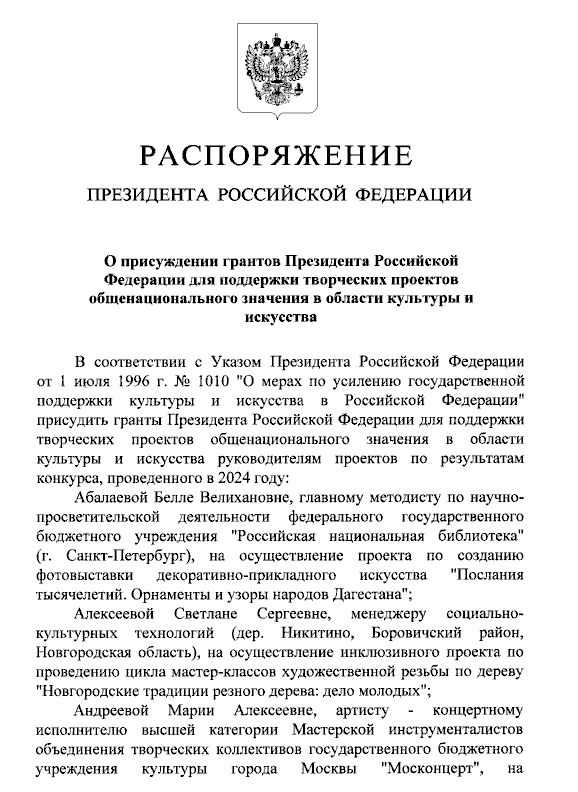 РАСПОРЯЖЕНИЕ

ПРЕЗИДЕНТА РОССИЙСКОЙ ФЕДЕРАЦИИ

О присуждении грантов Президента Российской Федерации для поддержки творческих проектов общенационального значения в области культуры и искусства

В соответствии с Указом Президента Российской Федерации от 1 июля 1996 г. № 1010 "О мерах по усилению государственной поддержки культуры и искусства в Российской Федерации" присудить гранты Президента Российской Федерации для поддержки творческих проектов общенационального значения в области культуры и искусства руководителям проектов по результатам конкурса, проведенного в 2024 году:

Абалаевой Белле Велихановне, главному методисту по научно-просветительской деятельности федерального государственного бюджетного учреждения "Российская национальная библиотека" (г. Санкт-Петербург), на осуществление проекта по созданию фотовыставки декоративно-прикладного искусства "Послания тысячелетий. Орнаменты и узоры народов Дагестана";

Алексеевой Светлане Сергеевне, менеджеру социально-культурных технологий (дер. Никитино, Боровичский район, Новгородская область), на осуществление инклюзивного проекта по проведению цикла мастер-классов художественной резьбы по дереву "Новгородские традиции резного дерева: дело молодых";

Андреевой Марии Алексеевне, артисту - концертному исполнителю высшей категории Мастерской инструменталистов объединения творческих коллективов государственного бюджетного учреждения культуры города Москвы "Москонцерт", на